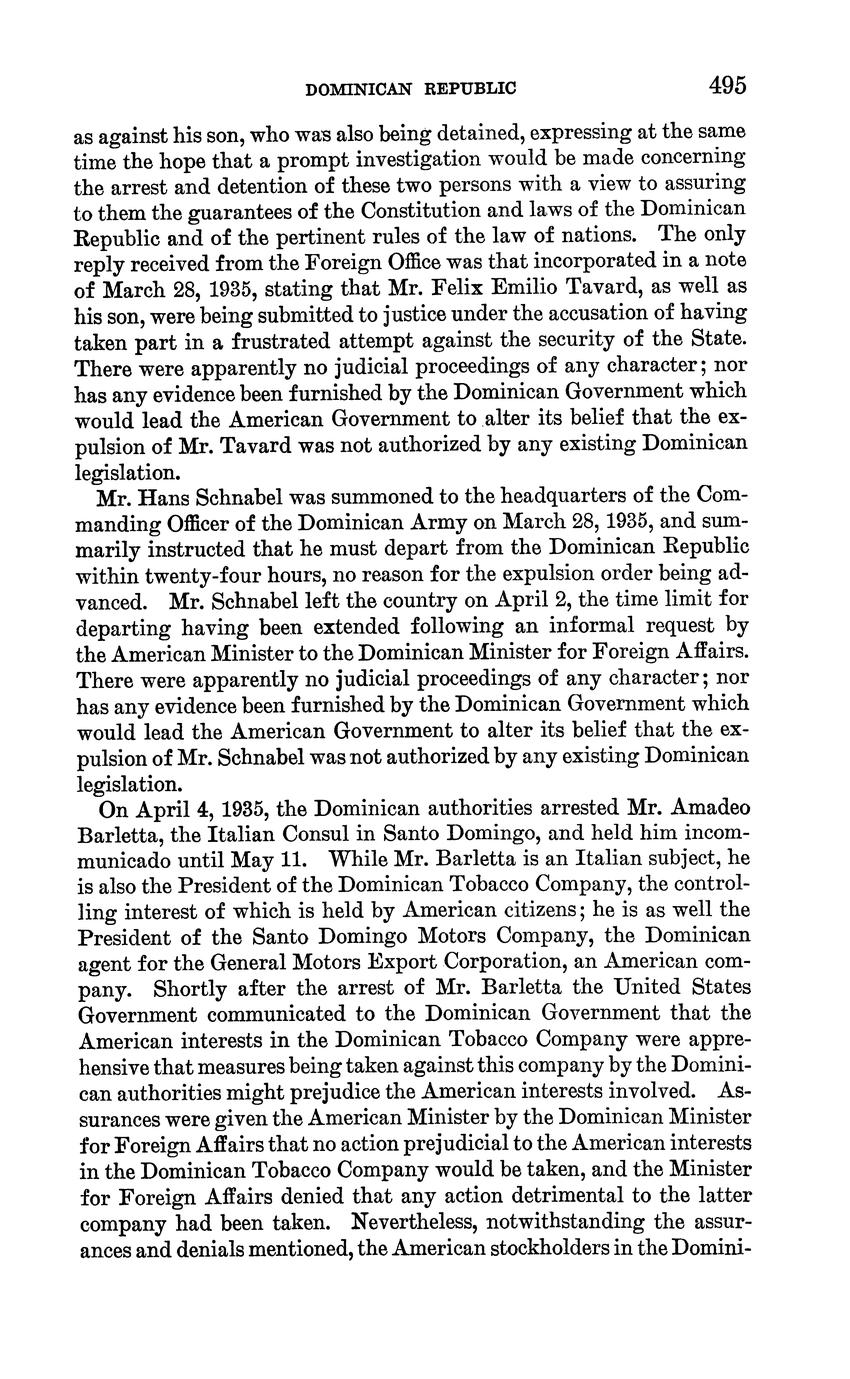 DOMINICAN REPUBLIC 495

as against his son, who was also being detained, expressing at the same time the hope that a prompt investigation would be made concerning the arrest and detention of these two persons with a view to assuring to them the guarantees of the Constitution and laws of the Dominican Republic and of the pertinent rules of the law of nations. The only reply received from the Foreign Office was that incorporated in a note of March 28, 1935, stating that Mr. Felix Emilio Tavard, as well as his son, were being submitted to justice under the accusation of having taken part in a frustrated attempt against the security of the State. There were apparently no judicial proceedings of any character; nor has any evidence been furnished by the Dominican Government which would lead the American Government to alter its belief that the expulsion of Mr. Tavard was not authorized by any existing Dominican legislation.

Mr. Hans Schnabel was summoned to the headquarters of the Commanding Officer of the Dominican Army on March 28, 1935, and summarily instructed that he must depart from the Dominican Republic within twenty-four hours, no reason for the expulsion order being advanced. Mr. Schnabel left the country on April 2, the time limit for departing having been extended following an informal request by the American Minister to the Dominican Minister for Foreign Affairs. There were apparently no judicial proceedings of any character; nor has any evidence been furnished by the Dominican Government which would lead the American Government to alter its belief that the expulsion of Mr. Schnabel was not authorized by any existing Dominican legislation.

On April 4, 1935, the Dominican authorities arrested Mr. Amadeo Barletta, the Italian Consul in Santo Domingo, and held him incommunicado until May 11. While Mr. Barletta is an Italian subject, he is also the President of the Dominican Tobacco Company, the controlling interest of which is held by American citizens; he is as well the President of the Santo Domingo Motors Company, the Dominican agent for the General Motors Export Corporation, an American company. Shortly after the arrest of Mr. Barletta the United States Government communicated to the Dominican Government that the American interests in the Dominican Tobacco Company were apprehensive that measures being taken against this company by the Dominican authorities might prejudice the American interests involved. Assurances were given the American Minister by the Dominican Minister for Foreign Affairs that no action prejudicial to the American interests in the Dominican Tobacco Company would be taken, and the Minister for Foreign Affairs denied that any action detrimental to the latter company had been taken. Nevertheless, notwithstanding the assurances and denials mentioned, the American stockholders in the Domini-